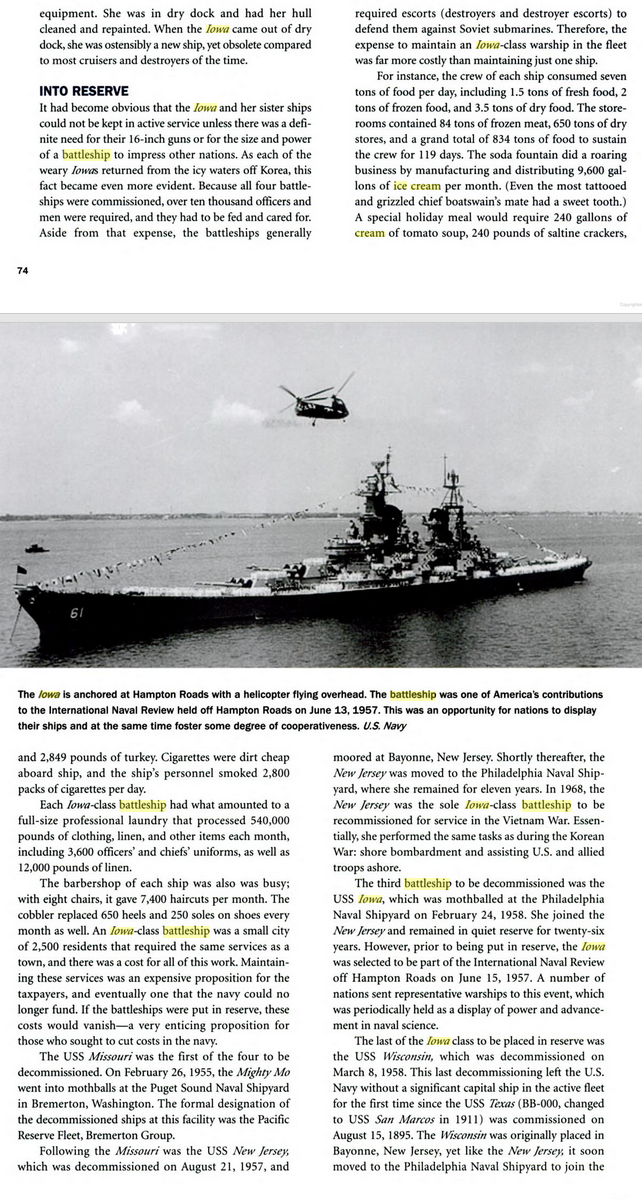 equipment. She was in dry dock and had her hull cleaned and repainted. When the Iowa came out of dry dock, she was ostensibly a new ship, yet obsolete compared to most cruisers and destroyers of the time.

INTO RESERVE

It had become obvious that the Iowa and her sister ships could not be kept in active service unless there was a definite need for their 16-inch guns or for the size and power of a battleship to impress other nations. As each of the weary Iowas returned from the icy waters off Korea, this fact became even more evident. Because all four battleships were commissioned, over ten thousand officers and men were required, and they had to be fed and cared for. Aside from that expense, the battleships generally required escorts (destroyers and destroyer escorts) to defend them against Soviet submarines. Therefore, the expense to maintain an Iowa-class warship in the fleet was far more costly than maintaining just one ship.

For instance, the crew of each ship consumed seven tons of food per day, including 1.5 tons of fresh food, 2 tons of frozen food, and 3.5 tons of dry food. The storerooms contained 84 tons of frozen meat, 650 tons of dry stores, and a grand total of 834 tons of food to sustain the crew for 119 days. The soda fountain did a roaring business by manufacturing and distributing 9,600 gallons of ice cream per month. (Even the most tattooed and grizzled chief boatswain's mate had a sweet tooth.) A special holiday meal would require 240 gallons of cream of tomato soup, 240 pounds of saltine crackers,

74

61

The Iowa is anchored at Hampton Roads with a helicopter flying overhead. The battleship was one of America's contributions to the International Naval Review held off Hampton Roads on June 13, 1957. This was an opportunity for nations to display their ships and at the same time foster some degree of cooperativeness. U.S. Navy

and 2,849 pounds of turkey. Cigarettes were dirt cheap aboard ship, and the ship's personnel smoked 2,800 packs of cigarettes per day.

Each Iowa-class battleship had what amounted to a full-size professional laundry that processed 540,000 pounds of clothing, linen, and other items each month, including 3,600 officers' and chiefs' uniforms, as well as 12,000 pounds of linen.

The barbershop of each ship was also was busy; with eight chairs, it gave 7,400 haircuts per month. The cobbler replaced 650 heels and 250 soles on shoes every month as well. An Iowa-class battleship was a small city of 2,500 residents that required the same services as a town, and there was a cost for all of this work. Maintaining these services was an expensive proposition for the taxpayers, and eventually one that the navy could no longer fund. If the battleships were put in reserve, these costs would vanish—a very enticing proposition for those who sought to cut costs in the navy.

The USS Missouri was the first of the four to be decommissioned. On February 26, 1955, the Mighty Mo went into mothballs at the Puget Sound Naval Shipyard in Bremerton, Washington. The formal designation of the decommissioned ships at this facility was the Pacific Reserve Fleet, Bremerton Group.

Following the Missouri was the USS New Jersey, which was decommissioned on August 21, 1957, and moored at Bayonne, New Jersey. Shortly thereafter, the New Jersey was moved to the Philadelphia Naval Shipyard, where she remained for eleven years. In 1968, the New Jersey was the sole Iowa-class battleship to be recommissioned for service in the Vietnam War. Essentially, she performed the same tasks as during the Korean War: shore bombardment and assisting U.S. and allied troops ashore.

The third battleship to be decommissioned was the USS Iowa, which was mothballed at the Philadelphia Naval Shipyard on February 24, 1958. She joined the New Jersey and remained in quiet reserve for twenty-six years. However, prior to being put in reserve, the Iowa was selected to be part of the International Naval Review off Hampton Roads on June 15, 1957. A number of nations sent representative warships to this event, which was periodically held as a display of power and advancement in naval science.

The last of the Iowa class to be placed in reserve was the USS Wisconsin, which was decommissioned on March 8, 1958. This last decommissioning left the U.S. Navy without a significant capital ship in the active fleet for the first time since the USS Texas (BB-000, changed to USS San Marcos in 1911) was commissioned on August 15, 1895. The Wisconsin was originally placed in Bayonne, New Jersey, yet like the New Jersey, it soon moved to the Philadelphia Naval Shipyard to join the